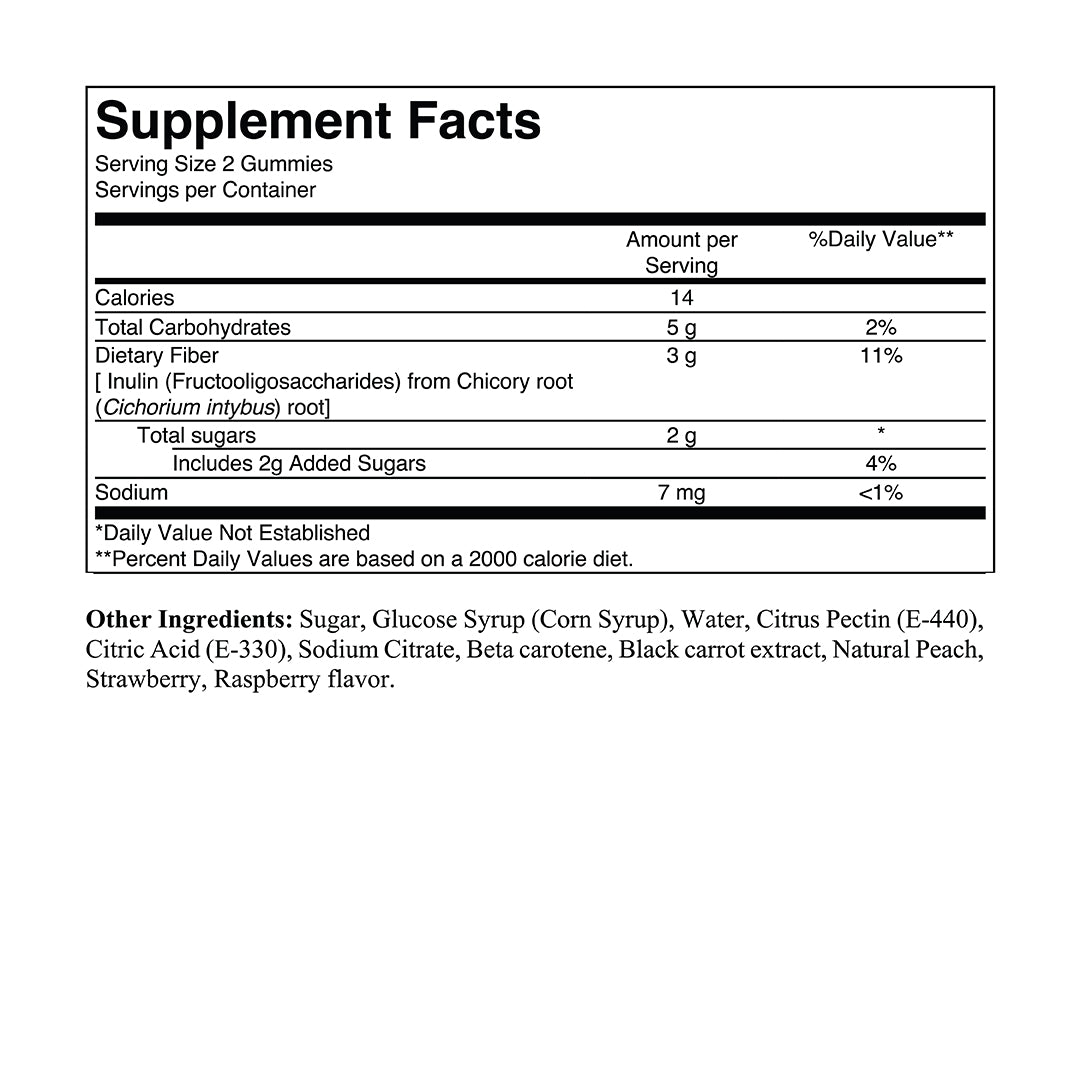 Supplement Facts
Serving Size 2 Gummies
Servings per Container

| | Amount per Serving | %Daily Value** |
|---|---|---|
| Calories | 14 | |
| Total Carbohydrates | 5 g | 2% |
| Dietary Fiber [ Inulin (Fructooligosaccharides) from Chicory root (Cichorium intybus) root] | 3 g | 11% |
| Total sugars | 2 g | * |
| Includes 2g Added Sugars | | 4% |
| Sodium | 7 mg | <1% |

*Daily Value Not Established
**Percent Daily Values are based on a 2000 calorie diet.

Other Ingredients: Sugar, Glucose Syrup (Corn Syrup), Water, Citrus Pectin (E-440), Citric Acid (E-330), Sodium Citrate, Beta carotene, Black carrot extract, Natural Peach, Strawberry, Raspberry flavor.